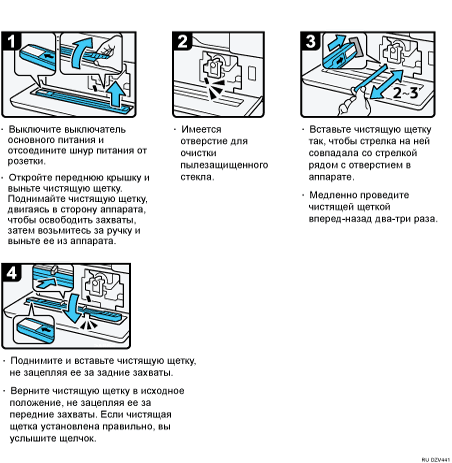 1

· Выключите выключатель основного питания и отсоедините шнур питания от розетки.

· Откройте переднюю крышку и выньте чистящую щетку. Поднимайте чистящую щетку, двигаясь в сторону аппарата, чтобы освободить захваты, затем возьмитесь за ручку и выньте ее из аппарата.

2

· Имеется отверстие для очистки пылезащищенного стекла.

3

2~3

· Вставьте чистящую щетку так, чтобы стрелка на ней совпадала со стрелкой рядом с отверстием в аппарате.

· Медленно проведите чистящей щеткой вперед-назад два-три раза.

4

· Поднимите и вставьте чистящую щетку, не зацепляя ее за задние захваты.

· Верните чистящую щетку в исходное положение, не зацепляя ее за передние захваты. Если чистящая щетка установлена правильно, вы услышите щелчок.

RU DZV441